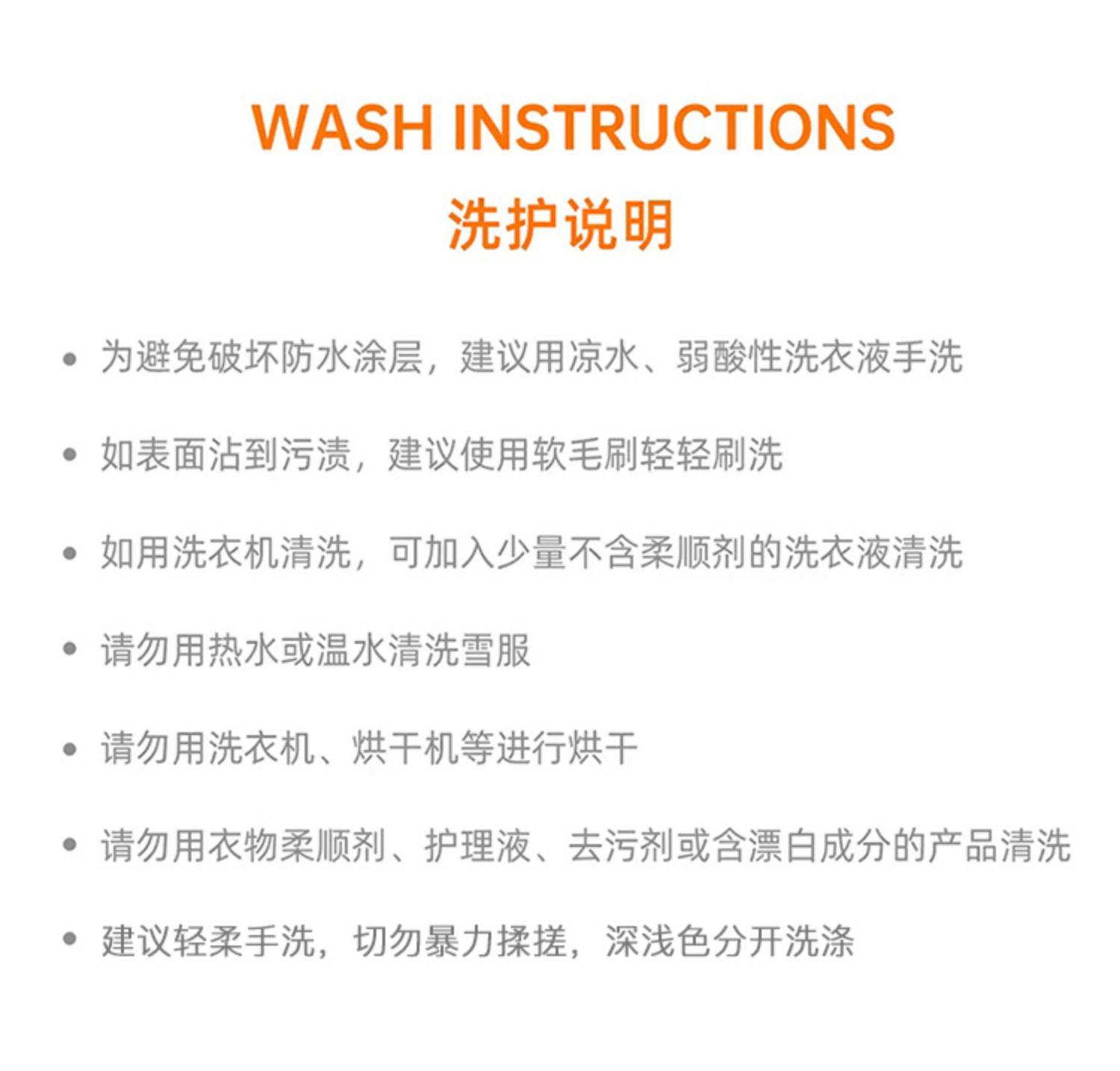 WASH INSTRUCTIONS
洗护说明

• 为避免破坏防水涂层，建议用凉水、弱酸性洗衣液手洗

• 如表面沾到污渍，建议使用软毛刷轻轻刷洗

• 如用洗衣机清洗，可加入少量不含柔顺剂的洗衣液清洗

• 请勿用热水或温水清洗雪服

• 请勿用洗衣机、烘干机等进行烘干

• 请勿用衣物柔顺剂、护理液、去污剂或含漂白成分的产品清洗

• 建议轻柔手洗，切勿暴力揉搓，深浅色分开洗涤